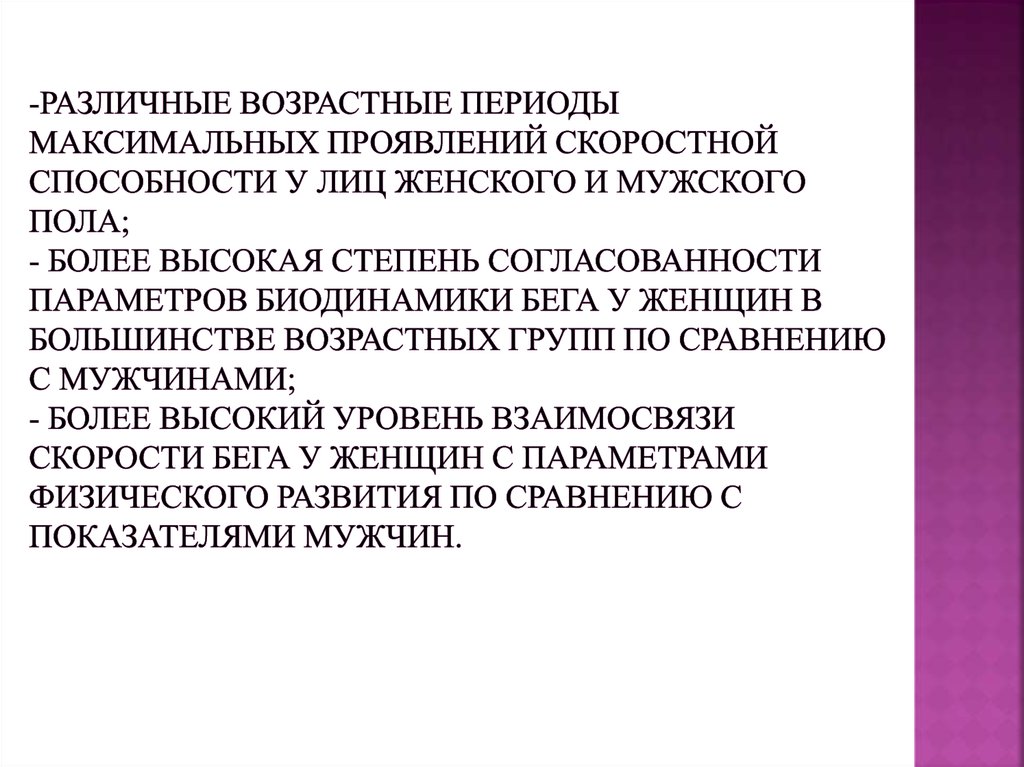 -РАЗЛИЧНЫЕ ВОЗРАСТНЫЕ ПЕРИОДЫ МАКСИМАЛЬНЫХ ПРОЯВЛЕНИЙ СКОРОСТНОЙ СПОСОБНОСТИ У ЛИЦ ЖЕНСКОГО И МУЖСКОГО ПОЛА;
- БОЛЕЕ ВЫСОКАЯ СТЕПЕНЬ СОГЛАСОВАННОСТИ ПАРАМЕТРОВ БИОДИНАМИКИ БЕГА У ЖЕНЩИН В БОЛЬШИНСТВЕ ВОЗРАСТНЫХ ГРУПП ПО СРАВНЕНИЮ С МУЖЧИНАМИ;
- БОЛЕЕ ВЫСОКИЙ УРОВЕНЬ ВЗАИМОСВЯЗИ СКОРОСТИ БЕГА У ЖЕНЩИН С ПАРАМЕТРАМИ ФИЗИЧЕСКОГО РАЗВИТИЯ ПО СРАВНЕНИЮ С ПОКАЗАТЕЛЯМИ МУЖЧИН.